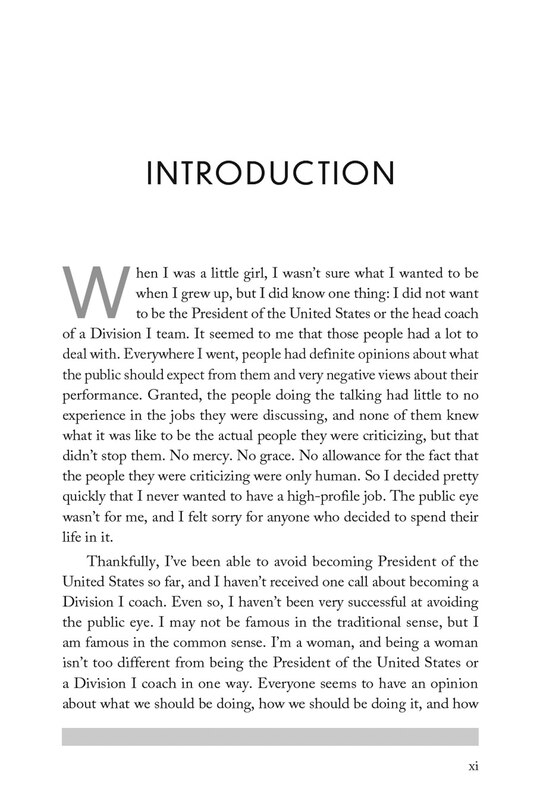 INTRODUCTION

When I was a little girl, I wasn't sure what I wanted to be when I grew up, but I did know one thing: I did not want to be the President of the United States or the head coach of a Division I team. It seemed to me that those people had a lot to deal with. Everywhere I went, people had definite opinions about what the public should expect from them and very negative views about their performance. Granted, the people doing the talking had little to no experience in the jobs they were discussing, and none of them knew what it was like to be the actual people they were criticizing, but that didn't stop them. No mercy. No grace. No allowance for the fact that the people they were criticizing were only human. So I decided pretty quickly that I never wanted to have a high-profile job. The public eye wasn't for me, and I felt sorry for anyone who decided to spend their life in it.

Thankfully, I've been able to avoid becoming President of the United States so far, and I haven't received one call about becoming a Division I coach. Even so, I haven't been very successful at avoiding the public eye. I may not be famous in the traditional sense, but I am famous in the common sense. I'm a woman, and being a woman isn't too different from being the President of the United States or a Division I coach in one way. Everyone seems to have an opinion about what we should be doing, how we should be doing it, and how

xi